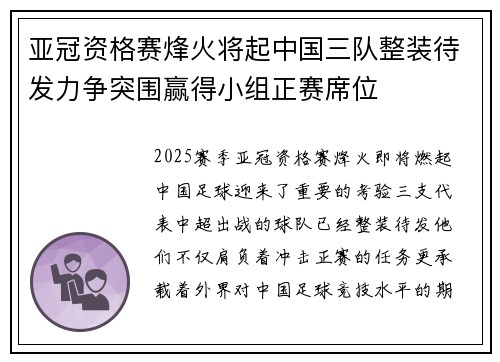 亚冠资格赛烽火将起中国三队整装待发力争突围赢得小组正赛席位

2025赛季亚冠资格赛烽火即将燃起中国足球迎来了重要的考验三支代表中超出战的球队已经整装待发他们不仅肩负着冲击正赛的任务更承载着外界对中国足球竞技水平的期